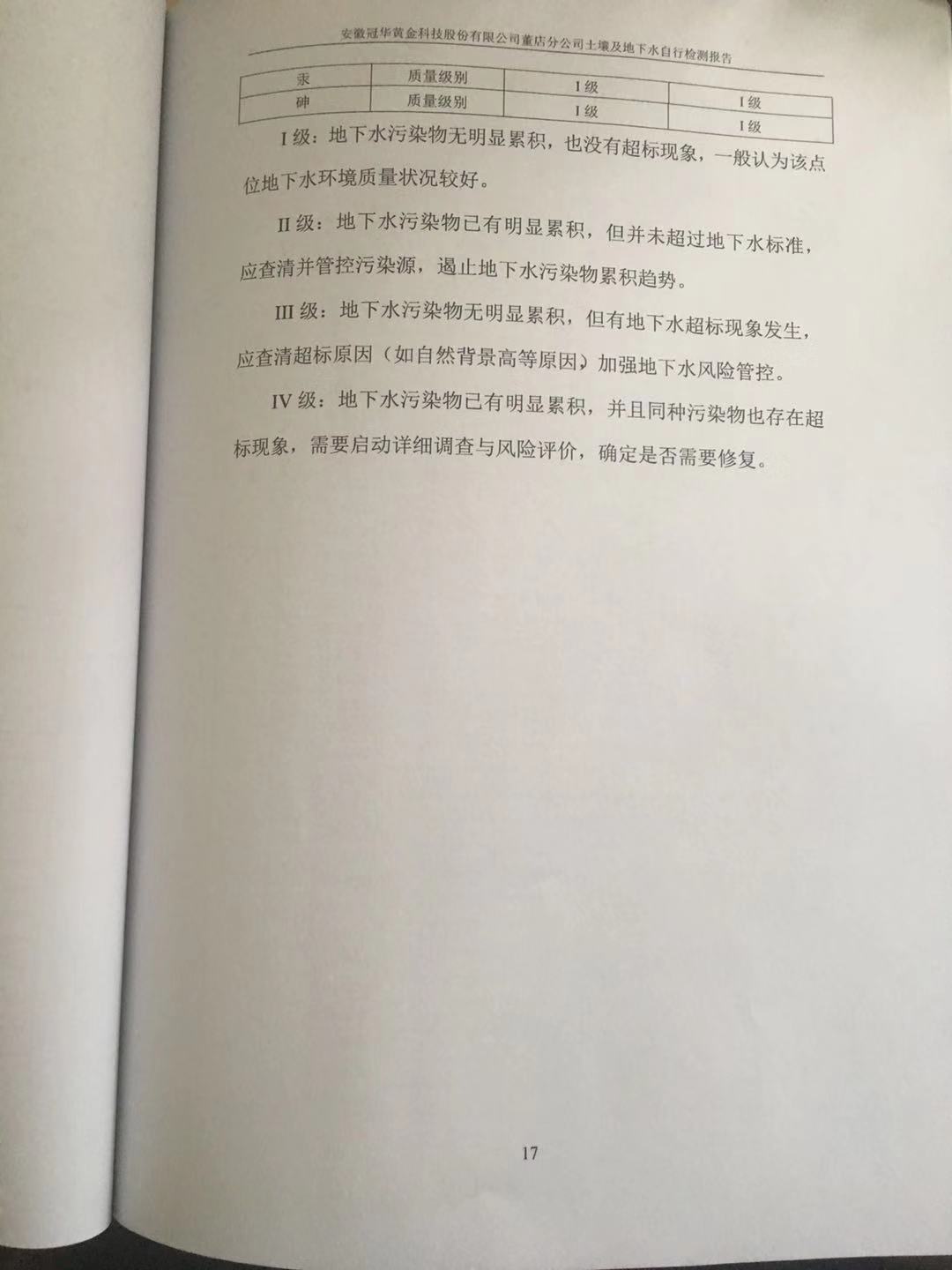 安徽冠华黄金科技股份有限公司董店分公司土壤及地下水自行检测报告

| 汞 | 质量级别 | I级 | I级 |
|---|---|---|---|
| 砷 | 质量级别 | I级 | I级 |

I级：地下水污染物无明显累积，也没有超标现象，一般认为该点位地下水环境质量状况较好。

II级：地下水污染物已有明显累积，但并未超过地下水标准，应查清并管控污染源，遏止地下水污染物累积趋势。

III级：地下水污染物无明显累积，但有地下水超标现象发生，应查清超标原因（如自然背景高等原因），加强地下水风险管控。

IV级：地下水污染物已有明显累积，并且同种污染物也存在超标现象，需要启动详细调查与风险评价，确定是否需要修复。

17